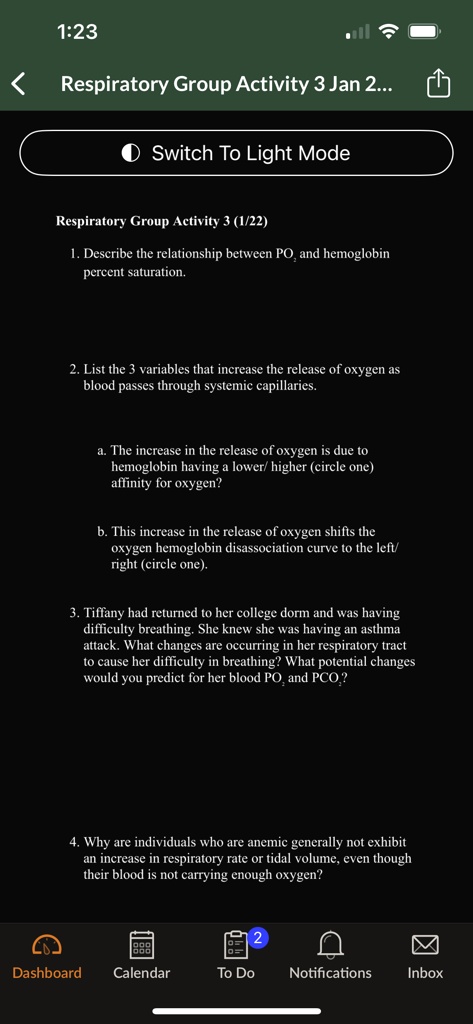 1:23

Respiratory Group Activity 3 Jan 2...

Switch To Light Mode

Respiratory Group Activity 3 (1/22)

1. Describe the relationship between $PO_2$ and hemoglobin percent saturation.

2. List the 3 variables that increase the release of oxygen as blood passes through systemic capillaries.

a. The increase in the release of oxygen is due to hemoglobin having a lower/ higher (circle one) affinity for oxygen?

b. This increase in the release of oxygen shifts the oxygen hemoglobin disassociation curve to the left/ right (circle one).

3. Tiffany had returned to her college dorm and was having difficulty breathing. She knew she was having an asthma attack. What changes are occurring in her respiratory tract to cause her difficulty in breathing? What potential changes would you predict for her blood $PO_2$ and $PCO_2$?

4. Why are individuals who are anemic generally not exhibit an increase in respiratory rate or tidal volume, even though their blood is not carrying enough oxygen?

Dashboard
Calendar
2
To Do
Notifications
Inbox